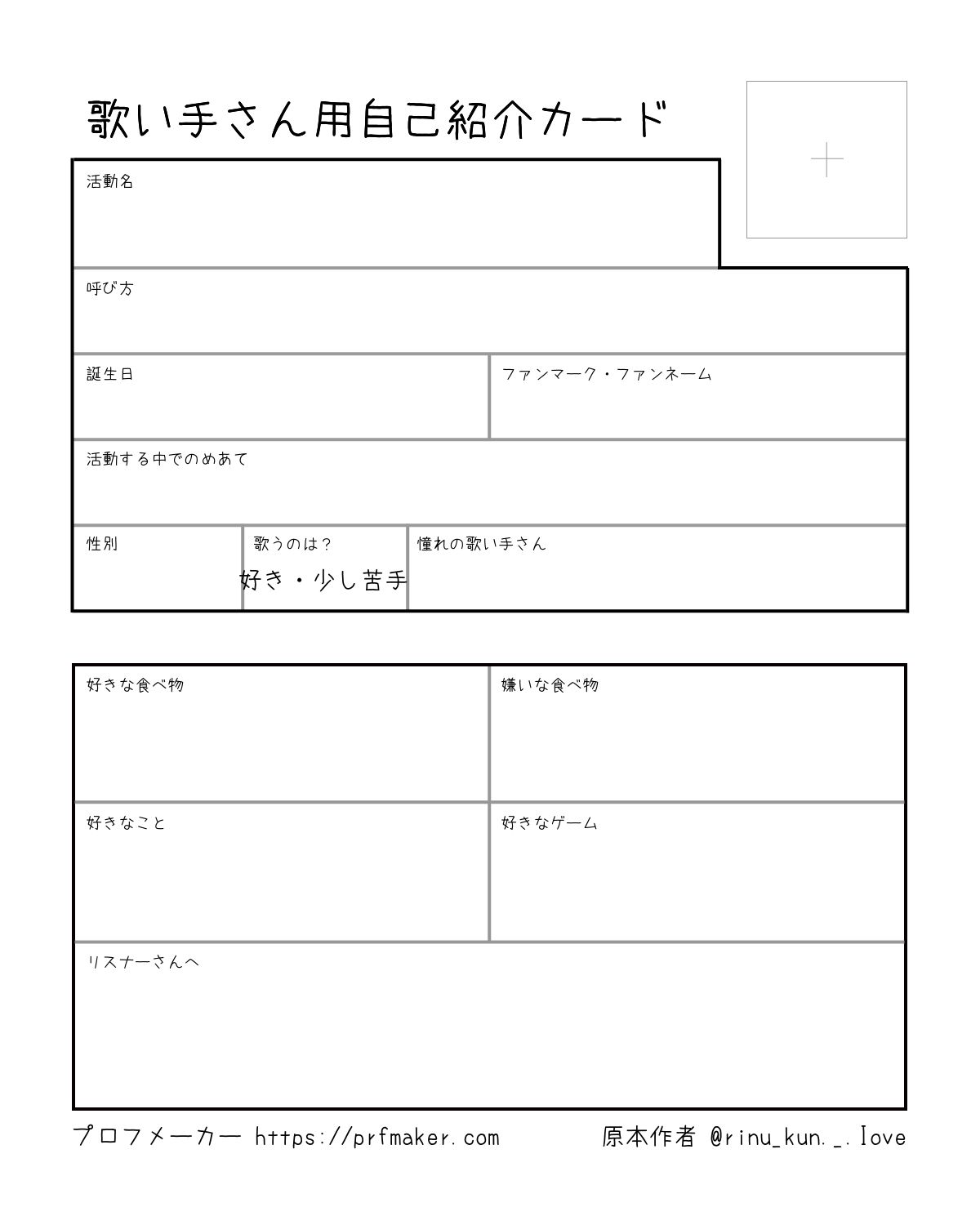 歌い手さん用自己紹介カード

+

活動名

呼び方

誕生日

ファンマーク・ファンネーム

活動する中でのめあて

性別

歌うのは？
好き・少し苦手

憧れの歌い手さん

好きな食べ物

嫌いな食べ物

好きなこと

好きなゲーム

リスナーさんへ

プロフメーカー https://prfmaker.com 原本作者 @rinu_kun._.love